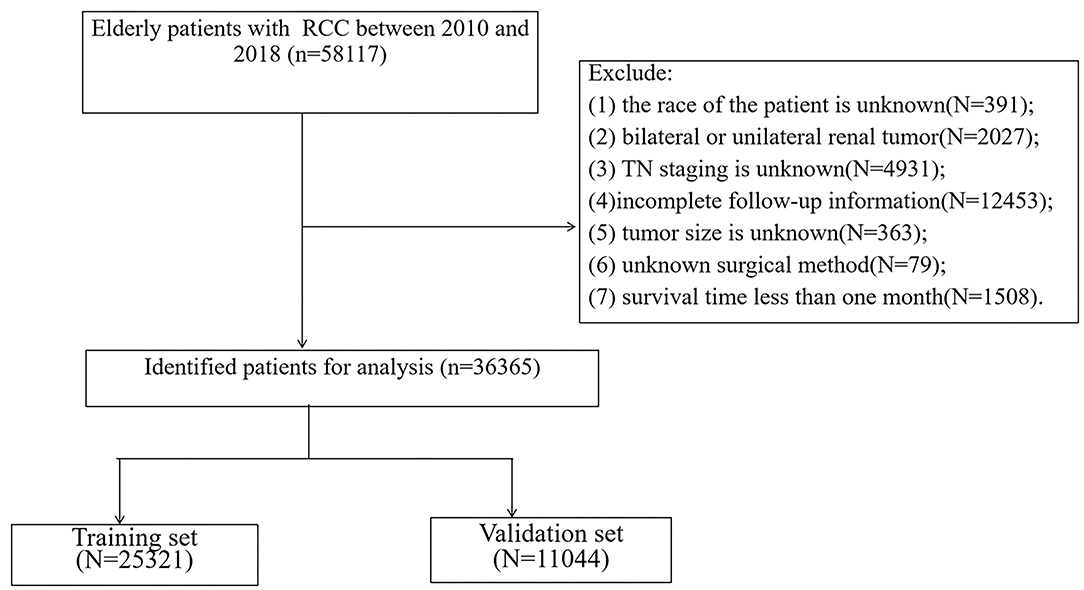 Elderly patients with RCC between 2010 and 2018 (n=58117)

Exclude:
(1) the race of the patient is unknown(N=391);
(2) bilateral or unilateral renal tumor(N=2027);
(3) TN staging is unknown(N=4931);
(4)incomplete follow-up information(N=12453);
(5) tumor size is unknown(N=363);
(6) unknown surgical method(N=79);
(7) survival time less than one month(N=1508).

Identified patients for analysis (n=36365)

Training set (N=25321)

Validation set (N=11044)